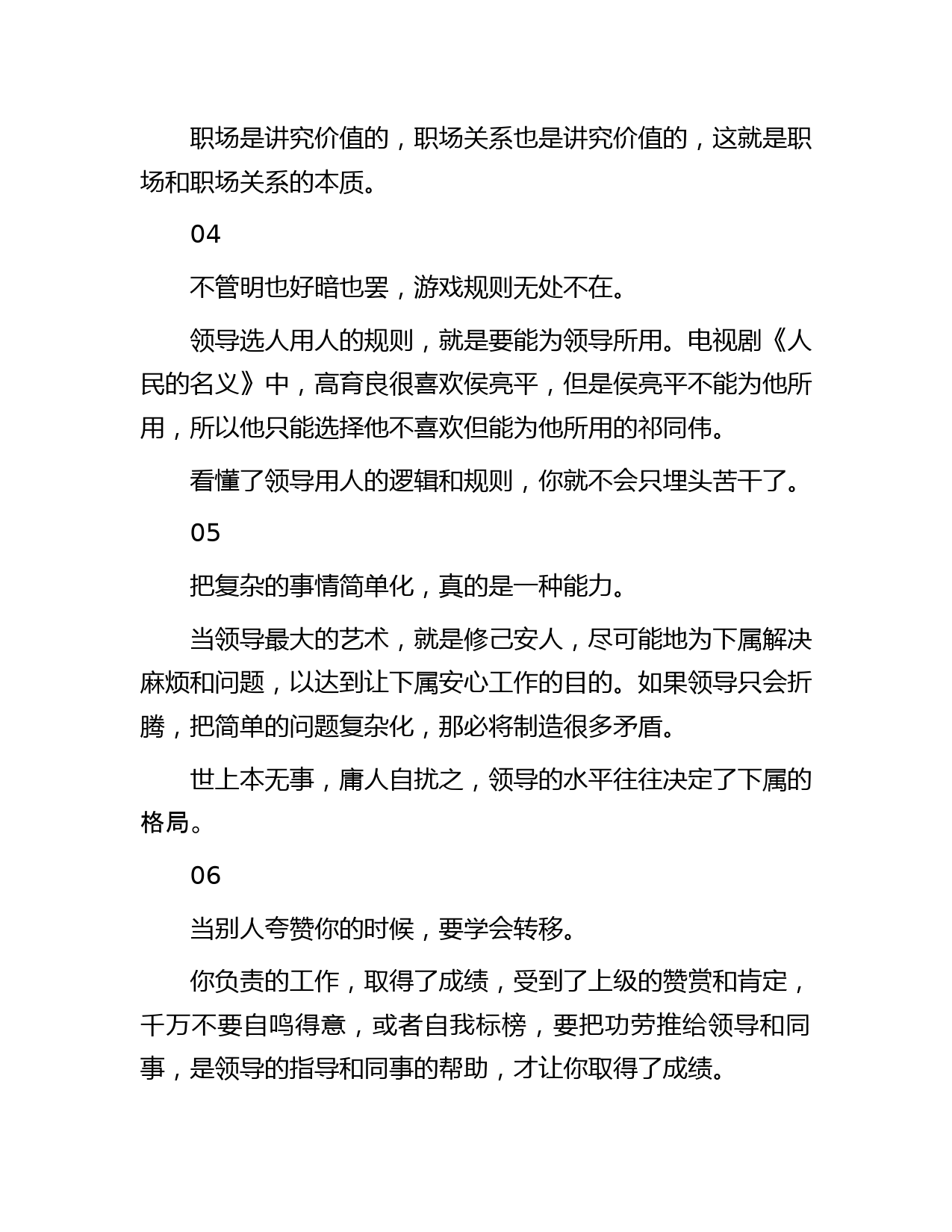 职场是讲究价值的，职场关系也是讲究价值的，这就是职场和职场关系的本质。

04

不管明也好暗也罢，游戏规则无处不在。

领导选人用人的规则，就是要能为领导所用。电视剧《人民的名义》中，高育良很喜欢侯亮平，但是侯亮平不能为他所用，所以他只能选择他不喜欢但能为他所用的祁同伟。

看懂了领导用人的逻辑和规则，你就不会只埋头苦干了。

05

把复杂的事情简单化，真的是一种能力。

当领导最大的艺术，就是修己安人，尽可能地为下属解决麻烦和问题，以达到让下属安心工作的目的。如果领导只会折腾，把简单的问题复杂化，那必将制造很多矛盾。

世上本无事，庸人自扰之，领导的水平往往决定了下属的格局。

06

当别人夸赞你的时候，要学会转移。

你负责的工作，取得了成绩，受到了上级的赞赏和肯定，千万不要自鸣得意，或者自我标榜，要把功劳推给领导和同事，是领导的指导和同事的帮助，才让你取得了成绩。